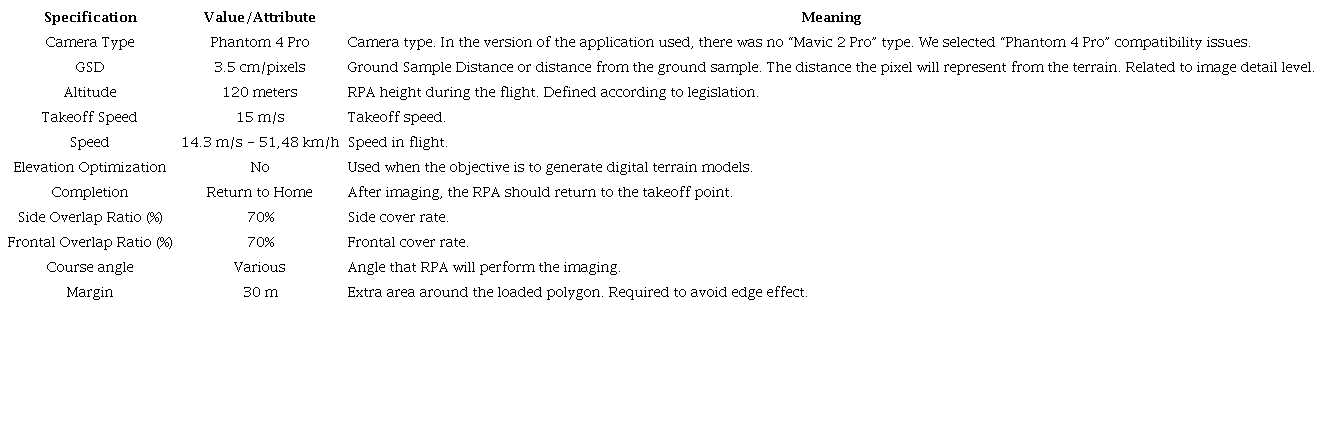 | Specification | Value/Attribute | Meaning |
|---|---|---|
| Camera Type | Phantom 4 Pro | Camera type. In the version of the application used, there was no "Mavic 2 Pro" type. We selected "Phantom 4 Pro" compatibility issues. |
| GSD | 3.5 cm/pixels | Ground Sample Distance or distance from the ground sample. The distance the pixel will represent from the terrain. Related to image detail level. |
| Altitude | 120 meters | RPA height during the flight. Defined according to legislation. |
| Takeoff Speed | 15 m/s | Takeoff speed. |
| Speed | 14.3 m/s – 51,48 km/h | Speed in flight. |
| Elevation Optimization | No | Used when the objective is to generate digital terrain models. |
| Completion | Return to Home | After imaging, the RPA should return to the takeoff point. |
| Side Overlap Ratio (%) | 70% | Side cover rate. |
| Frontal Overlap Ratio (%) | 70% | Frontal cover rate. |
| Course angle | Various | Angle that RPA will perform the imaging. |
| Margin | 30 m | Extra area around the loaded polygon. Required to avoid edge effect. |